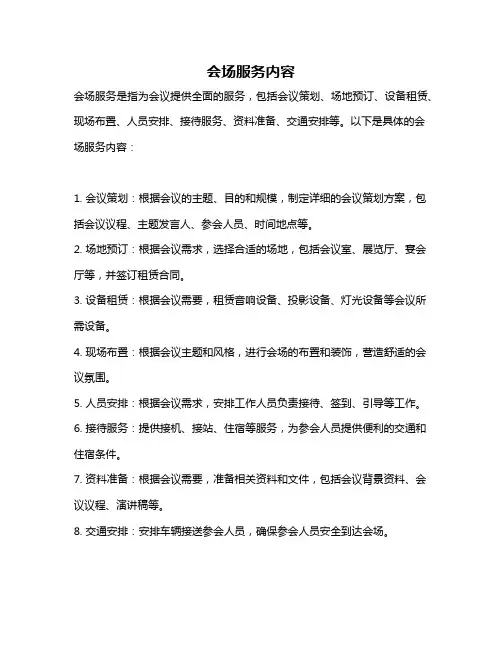 会场服务内容

会场服务是指为会议提供全面的服务，包括会议策划、场地预订、设备租赁、现场布置、人员安排、接待服务、资料准备、交通安排等。以下是具体的会场服务内容：

1. 会议策划：根据会议的主题、目的和规模，制定详细的会议策划方案，包括会议议程、主题发言人、参会人员、时间地点等。

2. 场地预订：根据会议需求，选择合适的场地，包括会议室、展览厅、宴会厅等，并签订租赁合同。

3. 设备租赁：根据会议需要，租赁音响设备、投影设备、灯光设备等会议所需设备。

4. 现场布置：根据会议主题和风格，进行会场的布置和装饰，营造舒适的会议氛围。

5. 人员安排：根据会议需求，安排工作人员负责接待、签到、引导等工作。

6. 接待服务：提供接机、接站、住宿等服务，为参会人员提供便利的交通和住宿条件。

7. 资料准备：根据会议需要，准备相关资料和文件，包括会议背景资料、会议议程、演讲稿等。

8. 交通安排：安排车辆接送参会人员，确保参会人员安全到达会场。